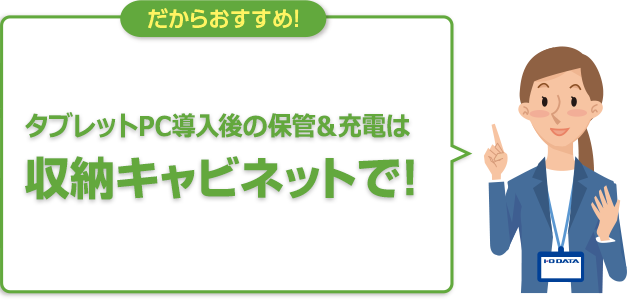 だからおすすめ!

タブレットPC導入後の保管&充電は
収納キャビネットで!

I-O DATA